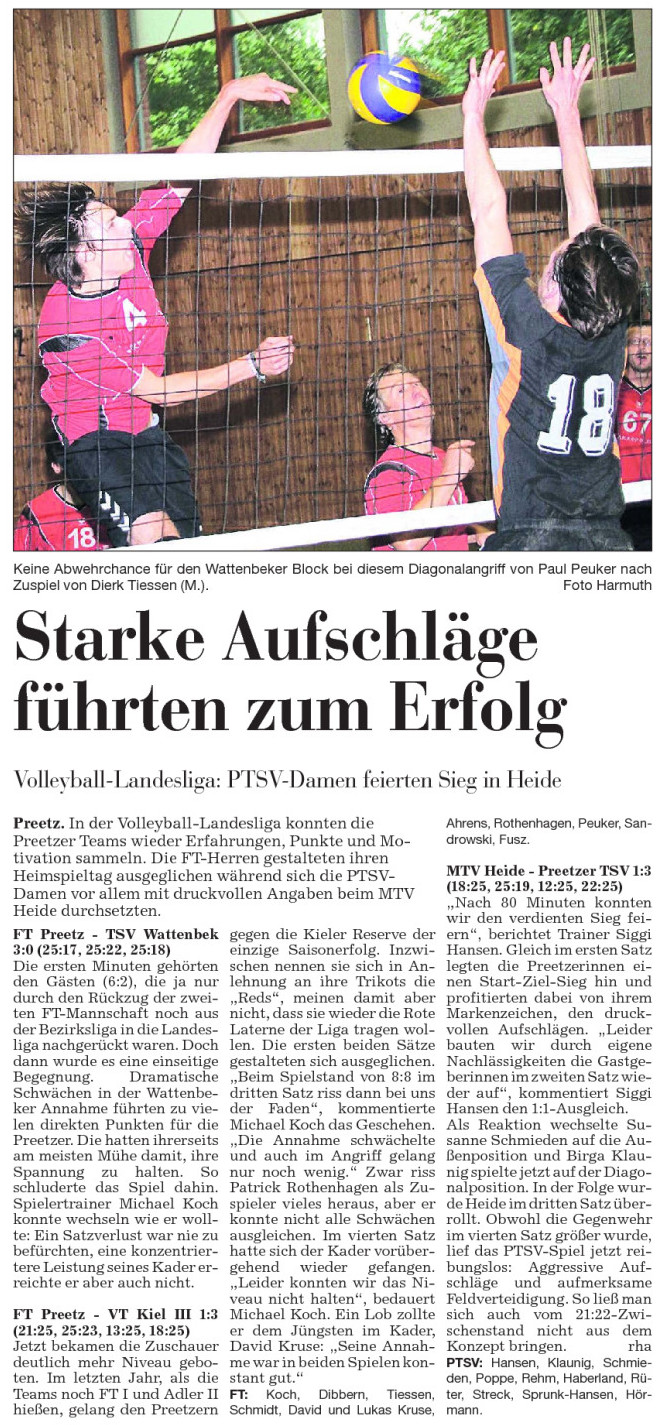 Keine Abwehrchance für den Wattenbeker Block bei diesem Diagonalangriff von Paul Peuker nach Zuspiel von Dierk Tiessen (M.). Foto Harmuth

Starke Aufschläge führten zum Erfolg

Volleyball-Landesliga: PTSV-Damen feierten Sieg in Heide

Preetz. In der Volleyball-Landesliga konnten die Preetzer Teams wieder Erfahrungen, Punkte und Motivation sammeln. Die FT-Herren gestalteten ihren Heimspieltag ausgeglichen während sich die PTSV-Damen vor allem mit druckvollen Angaben beim MTV Heide durchsetzten.

FT Preetz - TSV Wattenbek 3:0 (25:17, 25:22, 25:18)
Die ersten Minuten gehörten den Gästen (6:2), die ja nur durch den Rückzug der zweiten FT-Mannschaft noch aus der Bezirksliga in die Landesliga nachgerückt waren. Doch dann wurde es eine einseitige Begegnung. Dramatische Schwächen in der Wattenbeker Annahme führten zu vielen direkten Punkten für die Preetzer. Die hatten ihrerseits am meisten Mühe damit, ihre Spannung zu halten. So schluderte das Spiel dahin. Spielertrainer Michael Koch konnte wechseln wie er wollte: Ein Satzverlust war nie zu befürchten, eine konzentriertere Leistung seines Kader erreichte er aber auch nicht.

FT Preetz - VT Kiel III 1:3 (21:25, 25:23, 13:25, 18:25)
Jetzt bekamen die Zuschauer deutlich mehr Niveau geboten. Im letzten Jahr, als die Teams noch FT I und Adler II hießen, gelang den Preetzern gegen die Kieler Reserve der einzige Saisonerfolg. Inzwischen nennen sie sich in Anlehnung an ihre Trikots die „Reds“, meinen damit aber nicht, dass sie wieder die Rote Laterne der Liga tragen wollen. Die ersten beiden Sätze gestalteten sich ausgeglichen. „Beim Spielstand von 8:8 im dritten Satz riss dann bei uns der Faden“, kommentierte Michael Koch das Geschehen. „Die Annahme schwächelte und auch im Angriff gelang nur noch wenig.“ Zwar riss Patrick Rothenhagen als Zuspieler vieles heraus, aber er konnte nicht alle Schwächen ausgleichen. Im vierten Satz hatte sich der Kader vorübergehend wieder gefangen. „Leider konnten wir das Niveau nicht halten“, bedauert Michael Koch. Ein Lob zollte er dem Jüngsten im Kader, David Kruse: „Seine Annahme war in beiden Spielen konstant gut.“
FT: Koch, Dibbern, Tiessen, Schmidt, David und Lukas Kruse, Ahrens, Rothenhagen, Peuker, Sandrowski, Fusz.

MTV Heide - Preetzer TSV 1:3 (18:25, 25:19, 12:25, 22:25)
„Nach 80 Minuten konnten wir den verdienten Sieg feiern“, berichtet Trainer Siggi Hansen. Gleich im ersten Satz legten die Preetzerinnen einen Start-Ziel-Sieg hin und profitierten dabei von ihrem Markenzeichen, den druckvollen Aufschlägen. „Leider bauten wir durch eigene Nachlässigkeiten die Gastgeberinnen im zweiten Satz wieder auf“, kommentiert Siggi Hansen den 1:1-Ausgleich.
Als Reaktion wechselte Susanne Schmieden auf die Außenposition und Birga Klaunig spielte jetzt auf der Diagonalposition. In der Folge wurde Heide im dritten Satz überrollt. Obwohl die Gegenwehr im vierten Satz größer wurde, lief das PTSV-Spiel jetzt reibungslos: Aggressive Aufschläge und aufmerksame Feldverteidigung. So ließ man sich auch vom 21:22-Zwischenstand nicht aus dem Konzept bringen. rha
PTSV: Hansen, Klaunig, Schmieden, Poppe, Rehm, Haberland, Rüter, Streck, Sprunk-Hansen, Hörmann.